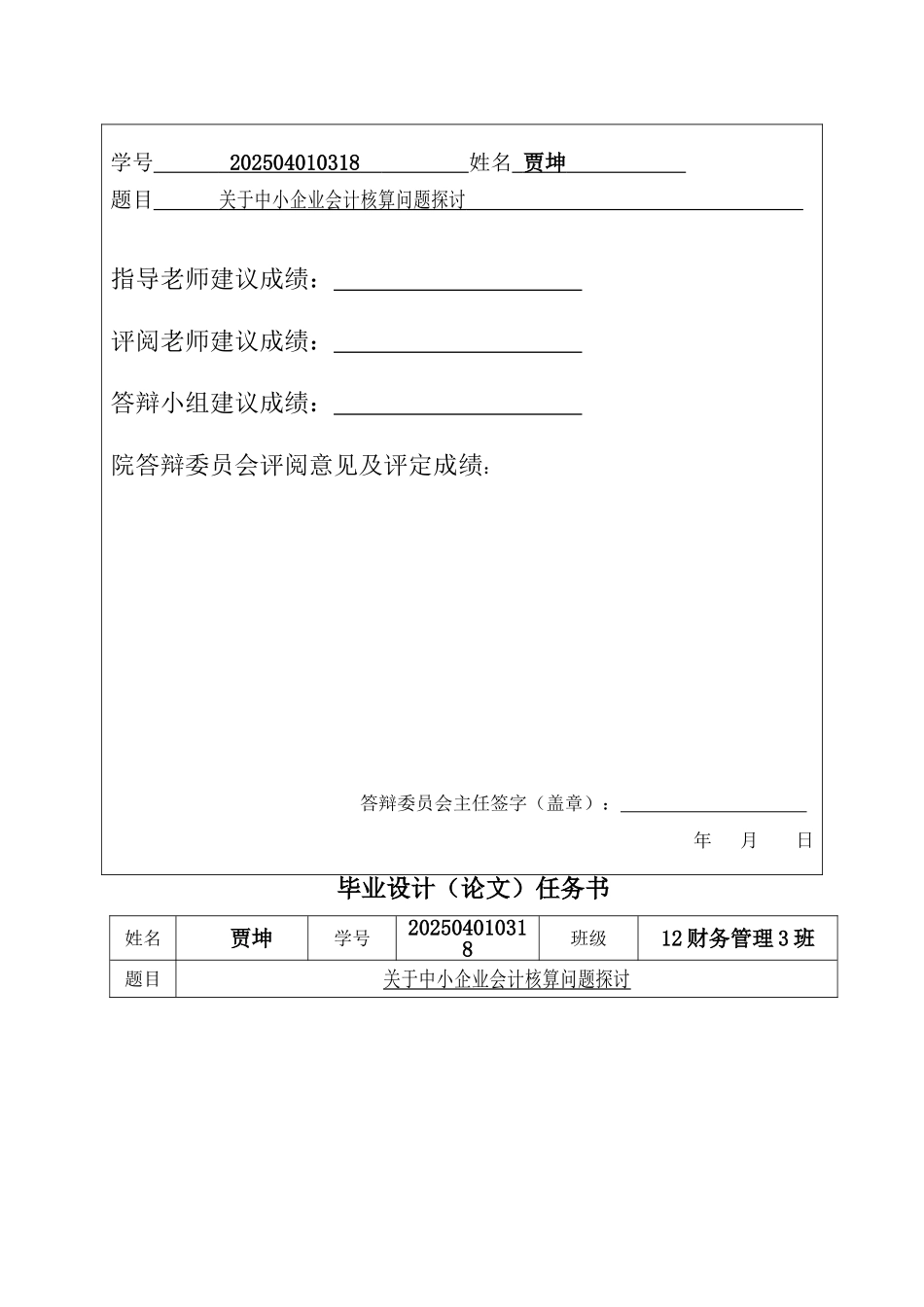 学号 202504010318 姓名 贾坤
题目 关于中小企业会计核算问题探讨

指导老师建议成绩：

评阅老师建议成绩：

答辩小组建议成绩：

院答辩委员会评阅意见及评定成绩：

答辩委员会主任签字（盖章）：

年 月 日

毕业设计（论文）任务书

| 姓名 | 贾坤 | 学号 | 202504010318 | 班级 | 12 财务管理 3 班 |
|---|---|---|---|---|---|
| 题目 | 关于中小企业会计核算问题探讨 | | | | |